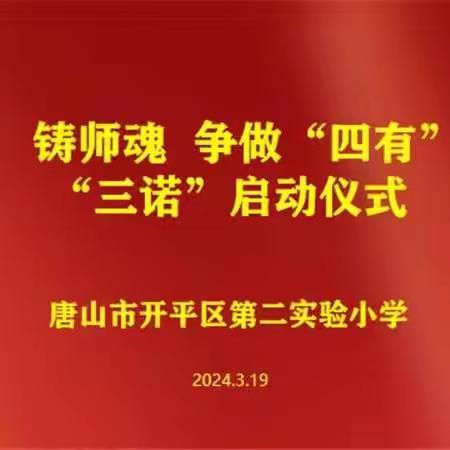 铸师魂 争做“四有”
“三诺”启动仪式

唐山市开平区第二实验小学

2024.3.19